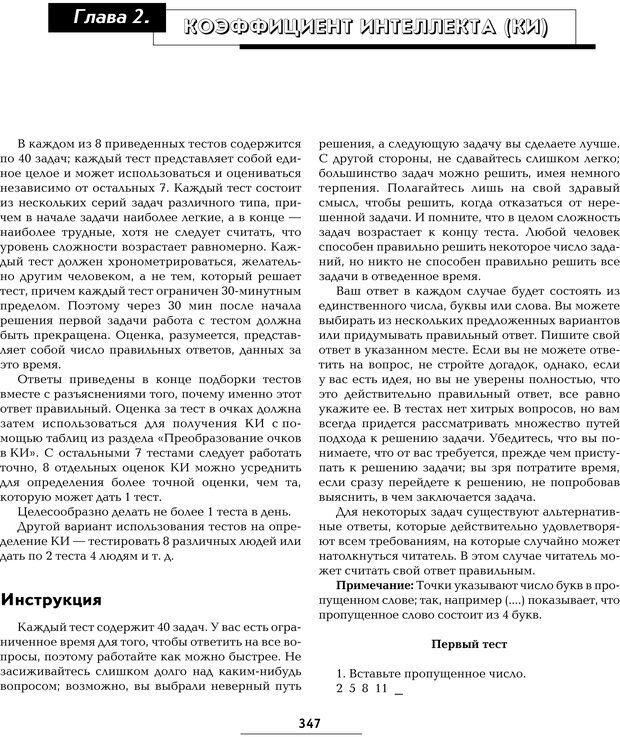 Глава 2. КОЭФФИЦИЕНТ ИНТЕЛЛЕКТА (КИ)

В каждом из 8 приведенных тестов содержится по 40 задач; каждый тест представляет собой единое целое и может использоваться и оцениваться независимо от остальных 7. Каждый тест состоит из нескольких серий задач различного типа, причем в начале задачи наиболее легкие, а в конце — наиболее трудные, хотя не следует считать, что уровень сложности возрастает равномерно. Каждый тест должен хронометрироваться, желательно другим человеком, а не тем, который решает тест, причем каждый тест ограничен 30-минутным пределом. Поэтому через 30 мин после начала решения первой задачи работа с тестом должна быть прекращена. Оценка, разумеется, представляет собой число правильных ответов, данных за это время.

Ответы приведены в конце подборки тестов вместе с разъяснениями того, почему именно этот ответ правильный. Оценка за тест в очках должна затем использоваться для получения КИ с помощью таблиц из раздела «Преобразование очков в КИ». С остальными 7 тестами следует работать точно, 8 отдельных оценок КИ можно усреднить для определения более точной оценки, чем та, которую может дать 1 тест.

Целесообразно делать не более 1 теста в день.

Другой вариант использования тестов на определение КИ — тестировать 8 различных людей или дать по 2 теста 4 людям и т. д.

Инструкция

Каждый тест содержит 40 задач. У вас есть ограниченное время для того, чтобы ответить на все вопросы, поэтому работайте как можно быстрее. Не засиживайтесь слишком долго над каким-нибудь вопросом; возможно, вы выбрали неверный путь решения, а следующую задачу вы сделаете лучше. С другой стороны, не сдавайтесь слишком легко; большинство задач можно решить, имея немного терпения. Полагайтесь лишь на свой здравый смысл, чтобы решить, когда отказаться от нерешенной задачи. И помните, что в целом сложность задач возрастает к концу теста. Любой человек способен правильно решить некоторое число заданий, но никто не способен правильно решить все задачи в отведенное время.

Ваш ответ в каждом случае будет состоять из единственного числа, буквы или слова. Вы можете выбирать из нескольких предложенных вариантов или придумывать правильный ответ. Пишите свой ответ в указанном месте. Если вы не можете ответить на вопрос, не стройте догадок, однако, если у вас есть идея, но вы не уверены полностью, что это действительно правильный ответ, все равно укажите ее. В тестах нет хитрых вопросов, но вам всегда придется рассматривать множество путей подхода к решению задачи. Убедитесь, что вы понимаете, что от вас требуется, прежде чем приступать к решению задачи; вы зря потратите время, если сразу перейдете к решению, не попробовав выяснить, в чем заключается задача.

Для некоторых задач существуют альтернативные ответы, которые действительно удовлетворяют всем требованиям, на которые случайно может натолкнуться читатель. В этом случае читатель может считать свой ответ правильным.

Примечание: Точки указывают число букв в пропущенном слове; так, например (....) показывает, что пропущенное слово состоит из 4 букв.

Первый тест

1. Вставьте пропущенное число.
2 5 8 11 _

347